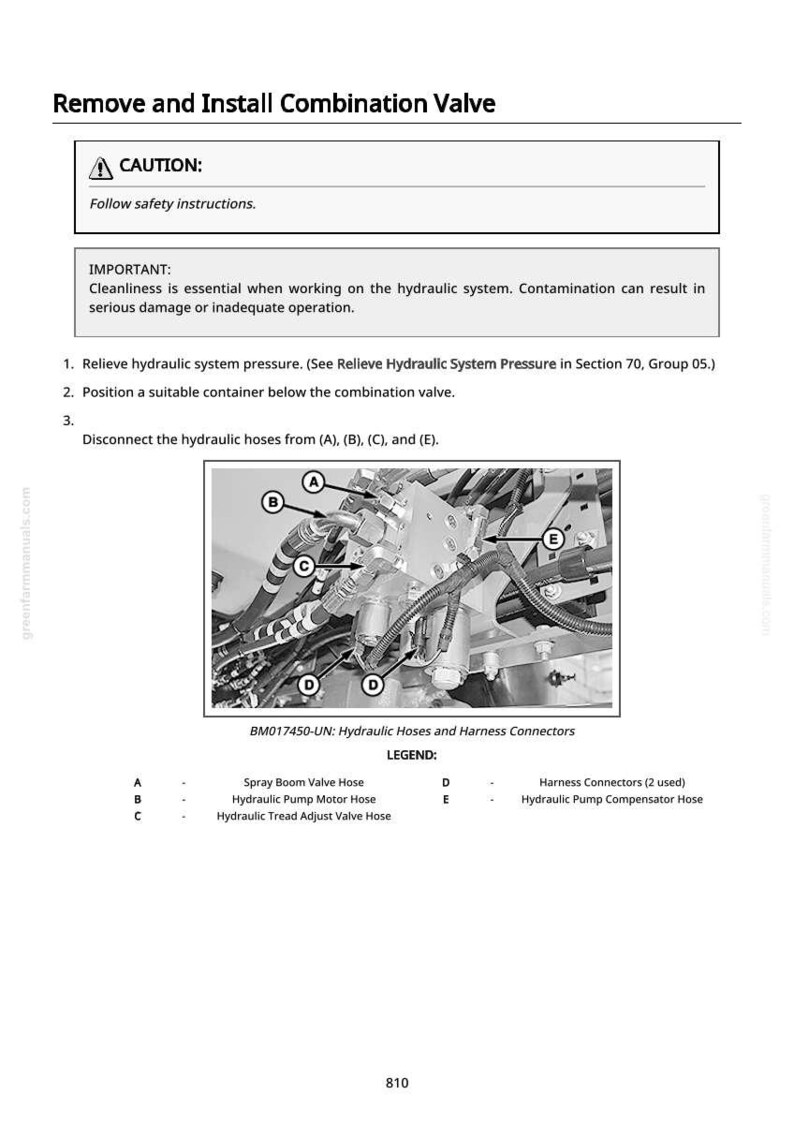 Remove and Install Combination Valve

CAUTION:

Follow safety instructions.

IMPORTANT:
Cleanliness is essential when working on the hydraulic system. Contamination can result in serious damage or inadequate operation.

1. Relieve hydraulic system pressure. (See Relieve Hydraulic System Pressure in Section 70, Group 05.)

2. Position a suitable container below the combination valve.

3.
Disconnect the hydraulic hoses from (A), (B), (C), and (E).

A
B
C
D
D
E

BM017450-UN: Hydraulic Hoses and Harness Connectors

LEGEND:

A - Spray Boom Valve Hose
B - Hydraulic Pump Motor Hose
C - Hydraulic Tread Adjust Valve Hose
D - Harness Connectors (2 used)
E - Hydraulic Pump Compensator Hose

810

greenfarmmanuals.com